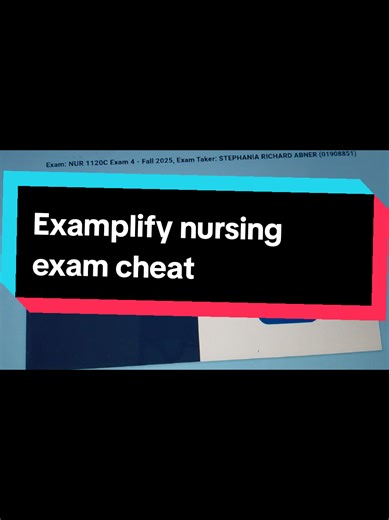 Exam: NUR 1120C Exam 4 - Fall 2025, Exam Taker: STEPHANIA RICHARD ABNER (01908851)

Examplify nursing exam cheat